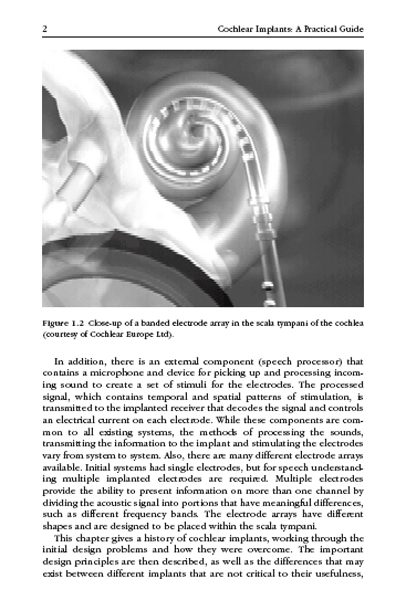 2 Cochlear Implants: A Practical Guide

Figure 1.2 Close-up of a banded electrode array in the scala tympani of the cochlea (courtesy of Cochlear Europe Ltd).

In addition, there is an external component (speech processor) that contains a microphone and device for picking up and processing incoming sound to create a set of stimuli for the electrodes. The processed signal, which contains temporal and spatial patterns of stimulation, is transmitted to the implanted receiver that decodes the signal and controls an electrical current on each electrode. While these components are common to all existing systems, the methods of processing the sounds, transmitting the information to the implant and stimulating the electrodes vary from system to system. Also, there are many different electrode arrays available. Initial systems had single electrodes, but for speech understanding multiple implanted electrodes are required. Multiple electrodes provide the ability to present information on more than one channel by dividing the acoustic signal into portions that have meaningful differences, such as different frequency bands. The electrode arrays have different shapes and are designed to be placed within the scala tympani.

This chapter gives a history of cochlear implants, working through the initial design problems and how they were overcome. The important design principles are then described, as well as the differences that may exist between different implants that are not critical to their usefulness,